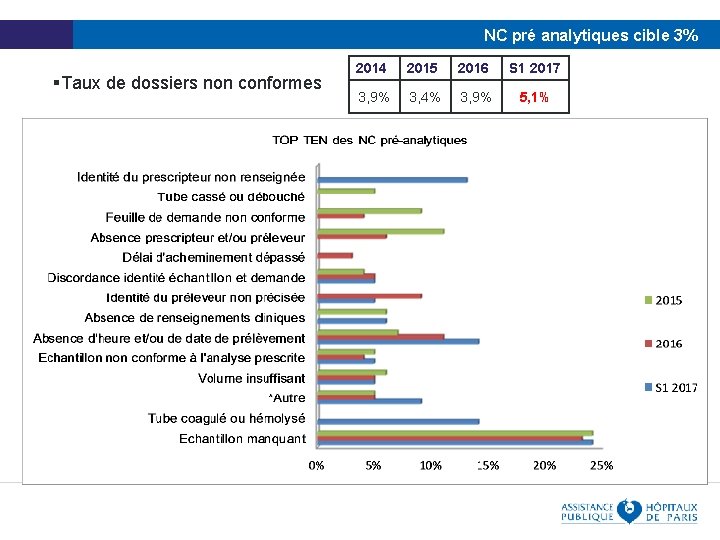 NC pré analytiques cible 3%

▪Taux de dossiers non conformes

| 2014 | 2015 | 2016 | S1 2017 |
|---|---|---|---|
| 3,9% | 3,4% | 3,9% | 5,1% |

TOP TEN des NC pré-analytiques

Identité du prescripteur non renseignée
Tube cassé ou débouché
Feuille de demande non conforme
Absence prescripteur et/ou préleveur
Délai d'acheminement dépassé
Discordance identité échantillon et demande
Identité du préleveur non précisée
Absence de renseignements cliniques
Absence d'heure et/ou de date de prélèvement
Echantillon non conforme à l'analyse prescrite
Volume insuffisant
*Autre
Tube coagulé ou hémolysé
Echantillon manquant

0% 5% 10% 15% 20% 25%

2015
2016
S1 2017

ASSISTANCE PUBLIQUE HÔPITAUX DE PARIS